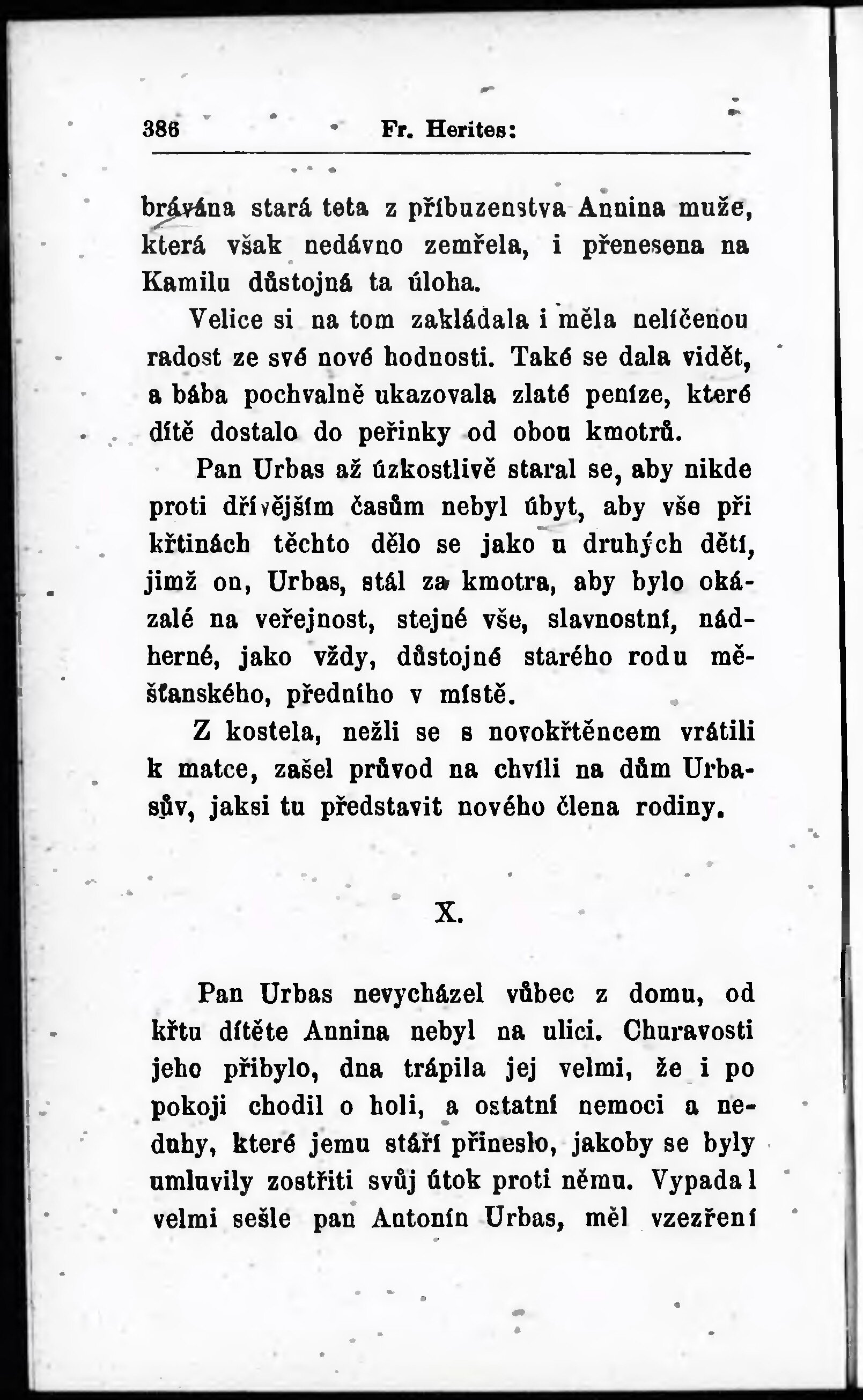 386 Fr. Herites:

brávána stará teta z příbuzenstva Annina muže, která však nedávno zemřela, i přenesena na Kamilu důstojná ta úloha.

Velice si na tom zakládala i měla nelíčenou radost ze své nové hodnosti. Také se dala vidět, a bába pochvalně ukazovala zlaté peníze, které dítě dostalo do peřinky od obou kmotrů.

Pan Urbas až úzkostlivě staral se, aby nikde proti dřívějším časům nebyl úbyt, aby vše při křtinách těchto dělo se jako u druhých dětí, jimž on, Urbas, stál za kmotra, aby bylo okázalé na veřejnost, stejné vše, slavnostní, nádherné, jako vždy, důstojné starého rodu měšťanského, předního v místě.

Z kostela, nežli se s novokřtěncem vrátili k matce, zašel průvod na chvíli na dům Urbasův, jaksi tu představit nového člena rodiny.

X.

Pan Urbas nevycházel vůbec z domu, od křtu dítěte Annina nebyl na ulici. Churavosti jeho přibylo, dna trápila jej velmi, že i po pokoji chodil o holi, a ostatní nemoci a neduhy, které jemu stáří přineslo, jakoby se byly umluvily zostřiti svůj útok proti němu. Vypadal velmi sešle pan Antonín Urbas, měl vzezření